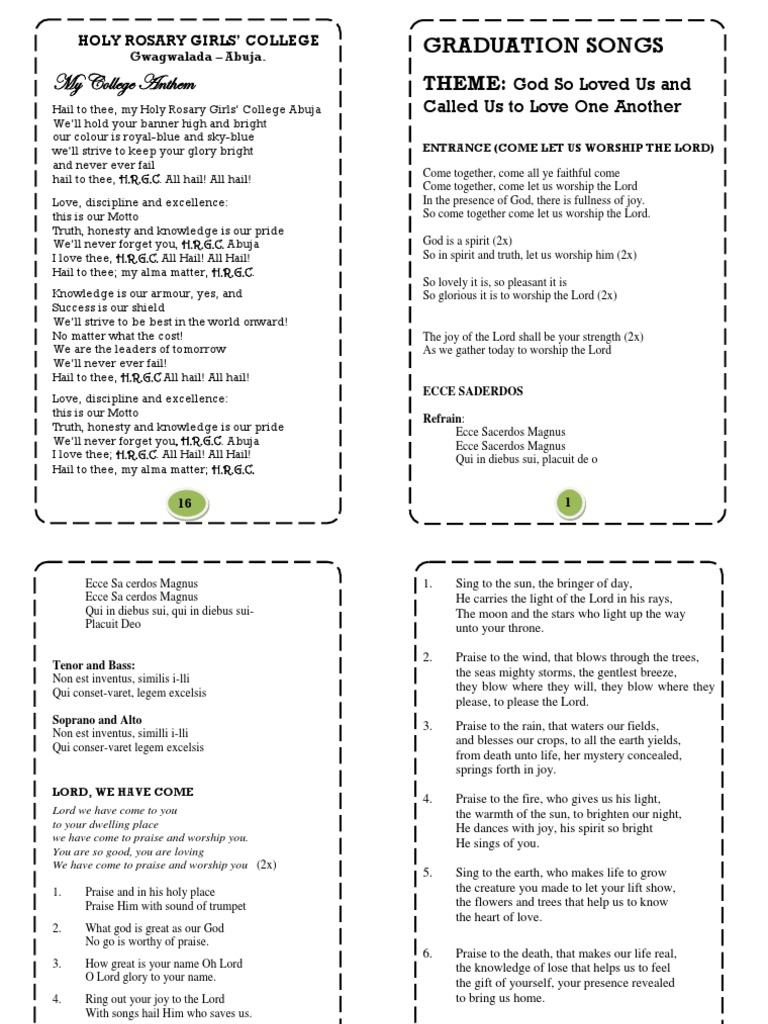 HOLY ROSARY GIRLS' COLLEGE
Gwagwalada – Abuja.

My College Anthem

Hail to thee, my Holy Rosary Girls' College Abuja
We'll hold your banner high and bright
our colour is royal-blue and sky-blue
we'll strive to keep your glory bright
and never ever fail
hail to thee, H.R.G.C. All hail! All hail!

Love, discipline and excellence:
this is our Motto
Truth, honesty and knowledge is our pride
We'll never forget you, H.R.G.C. Abuja
I love thee, H.R.G.C. All Hail! All Hail!
Hail to thee; my alma matter, H.R.G.C.

Knowledge is our armour, yes, and
Success is our shield
We'll strive to be best in the world onward!
No matter what the cost!
We are the leaders of tomorrow
We'll never ever fail!
Hail to thee, H.R.G.C All hail! All hail!

Love, discipline and excellence:
this is our Motto
Truth, honesty and knowledge is our pride
We'll never forget you, H.R.G.C. Abuja
I love thee; H.R.G.C. All Hail! All Hail!
Hail to thee, my alma matter; H.R.G.C.

16

GRADUATION SONGS

THEME: God So Loved Us and Called Us to Love One Another

ENTRANCE (COME LET US WORSHIP THE LORD)

Come together, come all ye faithful come
Come together, come let us worship the Lord
In the presence of God, there is fullness of joy.
So come together come let us worship the Lord.

God is a spirit (2x)
So in spirit and truth, let us worship him (2x)

So lovely it is, so pleasant it is
So glorious it is to worship the Lord (2x)

The joy of the Lord shall be your strength (2x)
As we gather today to worship the Lord

ECCE SADERDOS

Refrain:
Ecce Sacerdos Magnus
Ecce Sacerdos Magnus
Qui in diebus sui, placuit de o

1

Ecce Sa cerdos Magnus
Ecce Sa cerdos Magnus
Qui in diebus sui, qui in diebus sui-
Placuit Deo

Tenor and Bass:
Non est inventus, similis i-lli
Qui conset-varet, legem excelsis

Soprano and Alto
Non est inventus, similli i-lli
Qui conser-varet legem excelsis

LORD, WE HAVE COME

Lord we have come to you
to your dwelling place
we have come to praise and worship you.
You are so good, you are loving
We have come to praise and worship you (2x)

1. Praise and in his holy place
Praise Him with sound of trumpet

2. What god is great as our God
No go is worthy of praise.

3. How great is your name Oh Lord
O Lord glory to your name.

4. Ring out your joy to the Lord
With songs hail Him who saves us.

1. Sing to the sun, the bringer of day,
He carries the light of the Lord in his rays,
The moon and the stars who light up the way
unto your throne.

2. Praise to the wind, that blows through the trees,
the seas mighty storms, the gentlest breeze,
they blow where they will, they blow where they please, to please the Lord.

3. Praise to the rain, that waters our fields,
and blesses our crops, to all the earth yields,
from death unto life, her mystery concealed,
springs forth in joy.

4. Praise to the fire, who gives us his light,
the warmth of the sun, to brighten our night,
He dances with joy, his spirit so bright
He sings of you.

5. Sing to the earth, who makes life to grow
the creature you made to let your lift show,
the flowers and trees that help us to know
the heart of love.

6. Praise to the death, that makes our life real,
the knowledge of lose that helps us to feel
the gift of yourself, your presence revealed
to bring us home.